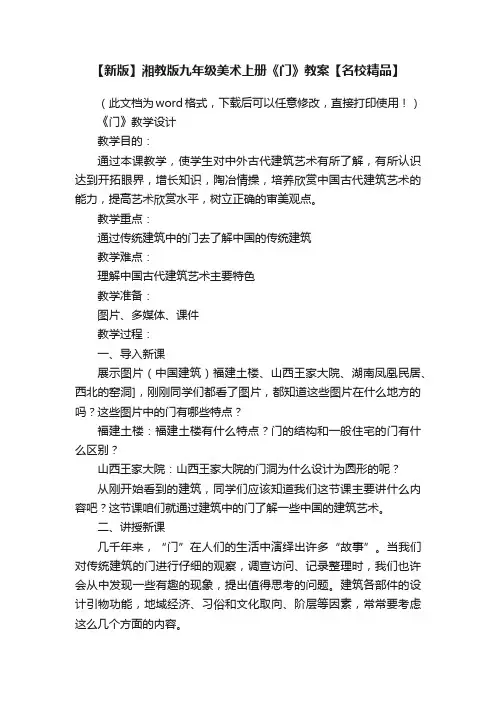 【新版】湘教版九年级美术上册《门》教案【名校精品】

（此文档为word格式，下载后可以任意修改，直接打印使用！）

《门》教学设计

教学目的：

通过本课教学，使学生对中外古代建筑艺术有所了解，有所认识达到开拓眼界，增长知识，陶冶情操，培养欣赏中国古代建筑艺术的能力，提高艺术欣赏水平，树立正确的审美观点。

教学重点：

通过传统建筑中的门去了解中国的传统建筑

教学难点：

理解中国古代建筑艺术主要特色

教学准备：

图片、多媒体、课件

教学过程：

一、导入新课

展示图片（中国建筑）福建土楼、山西王家大院、湖南凤凰民居、西北的窑洞]，刚刚同学们都看了图片，都知道这些图片在什么地方的吗？这些图片中的门有哪些特点？

福建土楼：福建土楼有什么特点？门的结构和一般住宅的门有什么区别？

山西王家大院：山西王家大院的门洞为什么设计为圆形的呢？

从刚开始看到的建筑，同学们应该知道我们这节课主要讲什么内容吧？这节课咱们就通过建筑中的门了解一些中国的建筑艺术。

二、讲授新课

几千年来，“门”在人们的生活中演绎出许多“故事”。当我们对传统建筑的门进行仔细的观察，调查访问、记录整理时，我们也许会从中发现一些有趣的现象，提出值得思考的问题。建筑各部件的设计引物功能，地域经济、习俗和文化取向、阶层等因素，常常要考虑这么几个方面的内容。